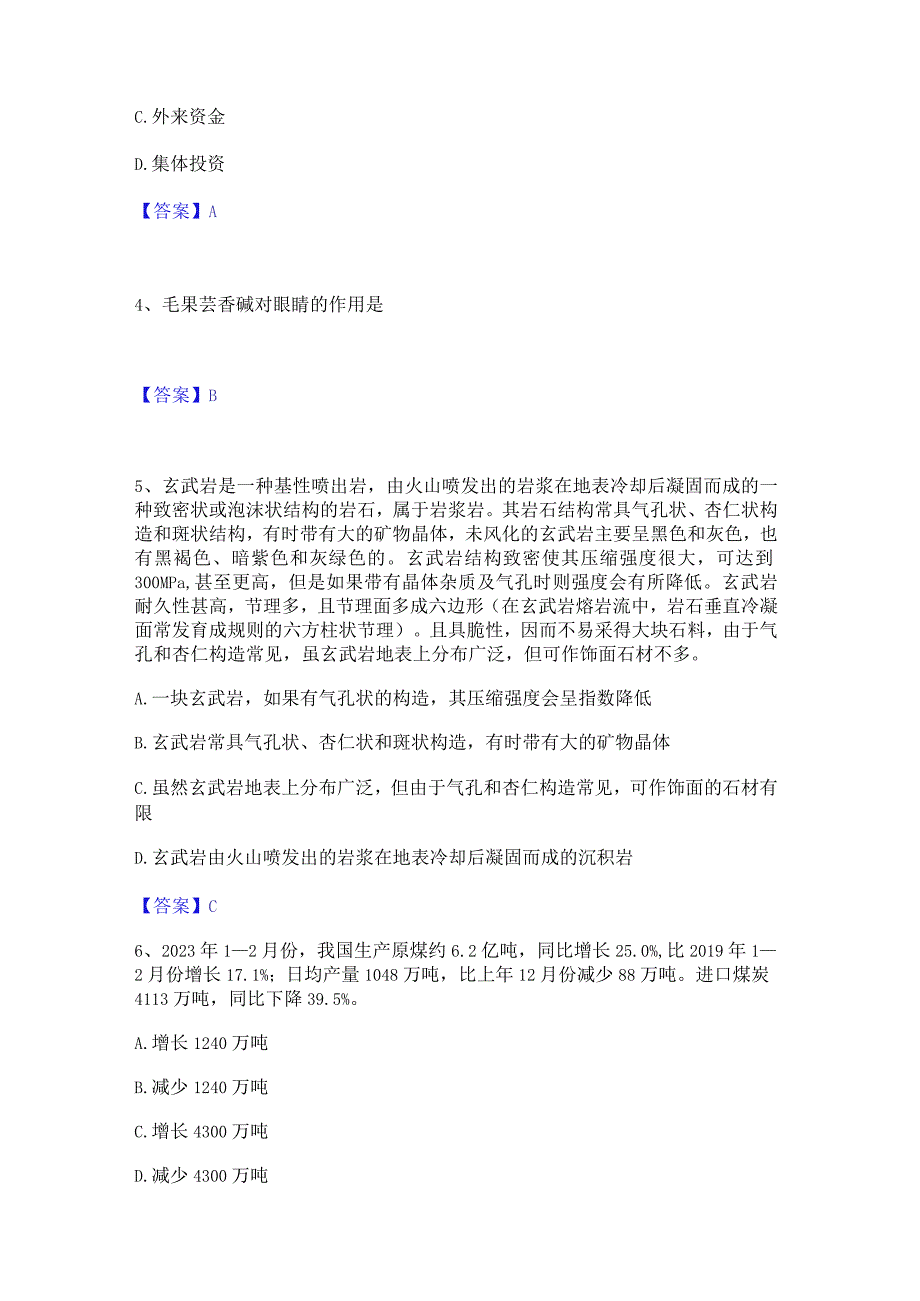 C. 外来资金

D. 集体投资

【答案】A

4、毛果芸香碱对眼睛的作用是

【答案】B

5、玄武岩是一种基性喷出岩，由火山喷发出的岩浆在地表冷却后凝固而成的一种致密状或泡沫状结构的岩石，属于岩浆岩。其岩石结构常具气孔状、杏仁状构造和斑状结构，有时带有大的矿物晶体，未风化的玄武岩主要呈黑色和灰色，也有黑褐色、暗紫色和灰绿色的。玄武岩结构致密使其压缩强度很大，可达到300MPa,甚至更高，但是如果带有晶体杂质及气孔时则强度会有所降低。玄武岩耐久性甚高，节理多，且节理面多成六边形（在玄武岩熔岩流中，岩石垂直冷凝面常发育成规则的六方柱状节理）。且具脆性，因而不易采得大块石料，由于气孔和杏仁构造常见，虽玄武岩地表上分布广泛，但可作饰面石材不多。

A. 一块玄武岩，如果有气孔状的构造，其压缩强度会呈指数降低

B. 玄武岩常具气孔状、杏仁状和斑状构造，有时带有大的矿物晶体

C. 虽然玄武岩地表上分布广泛，但由于气孔和杏仁构造常见，可作饰面的石材有限

D. 玄武岩由火山喷发出的岩浆在地表冷却后凝固而成的沉积岩

【答案】C

6、2023 年 1—2 月份，我国生产原煤约 6.2 亿吨，同比增长 25.0%,比 2019 年 1—2 月份增长 17.1%；日均产量 1048 万吨，比上年 12 月份减少 88 万吨。进口煤炭 4113 万吨，同比下降 39.5%。

A. 增长 1240 万吨

B. 减少 1240 万吨

C. 增长 4300 万吨

D. 减少 4300 万吨